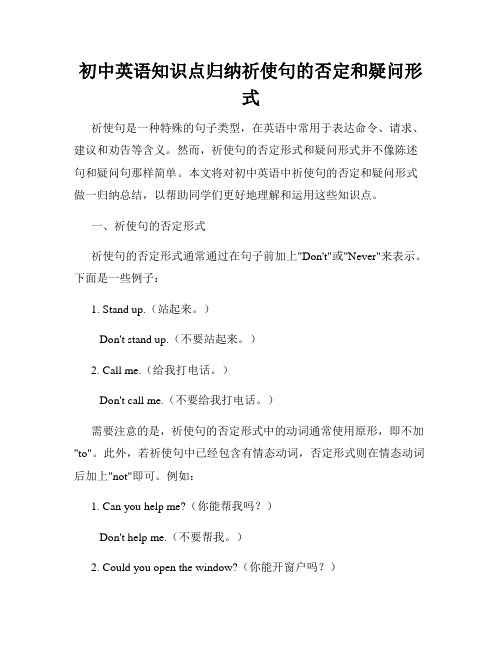 初中英语知识点归纳祈使句的否定和疑问形式

祈使句是一种特殊的句子类型，在英语中常用于表达命令、请求、建议和劝告等含义。然而，祈使句的否定形式和疑问形式并不像陈述句和疑问句那样简单。本文将对初中英语中祈使句的否定和疑问形式做一归纳总结，以帮助同学们更好地理解和运用这些知识点。

一、祈使句的否定形式

祈使句的否定形式通常通过在句子前加上"Don't"或"Never"来表示。下面是一些例子：

1. Stand up.（站起来。）

Don't stand up.（不要站起来。）

2. Call me.（给我打电话。）

Don't call me.（不要给我打电话。）

需要注意的是，祈使句的否定形式中的动词通常使用原形，即不加"to"。此外，若祈使句中已经包含有情态动词，否定形式则在情态动词后加上"not"即可。例如：

1. Can you help me?（你能帮我吗？）

Don't help me.（不要帮我。）

2. Could you open the window?（你能开窗户吗？）